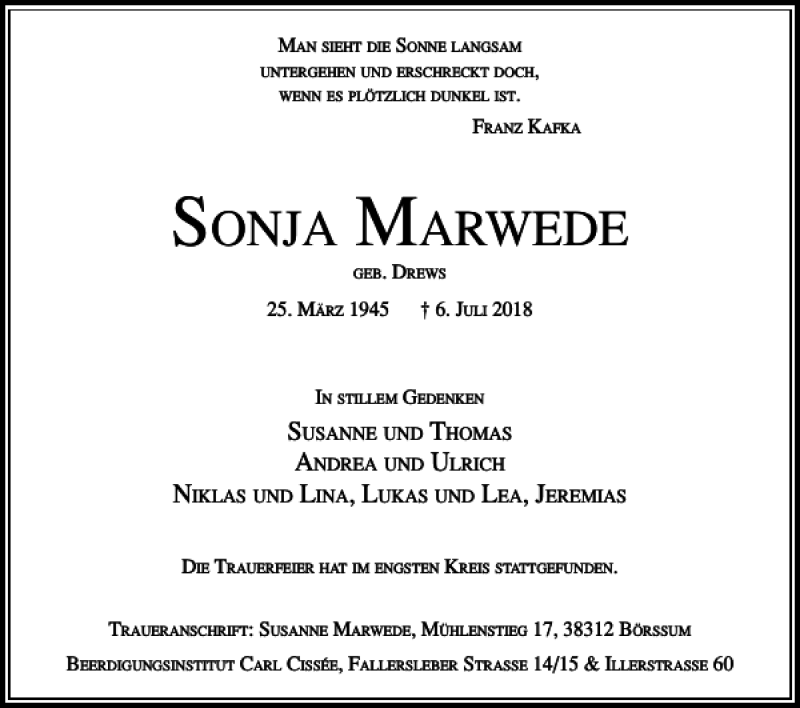 Man sieht die Sonne langsam untergehen und erschreckt doch, wenn es plötzlich dunkel ist.

Franz Kafka

Sonja Marwede

geb. Drews

25. März 1945 † 6. Juli 2018

In stillem Gedenken

Susanne und Thomas
Andrea und Ulrich
Niklas und Lina, Lukas und Lea, Jeremias

Die Trauerfeier hat im engsten Kreis stattgefunden.

Traueranschrift: Susanne Marwede, Mühlenstieg 17, 38312 Börssum

Beerdigungsinstitut Carl Cissée, Fallersleber Strasse 14/15 & Illerstrasse 60